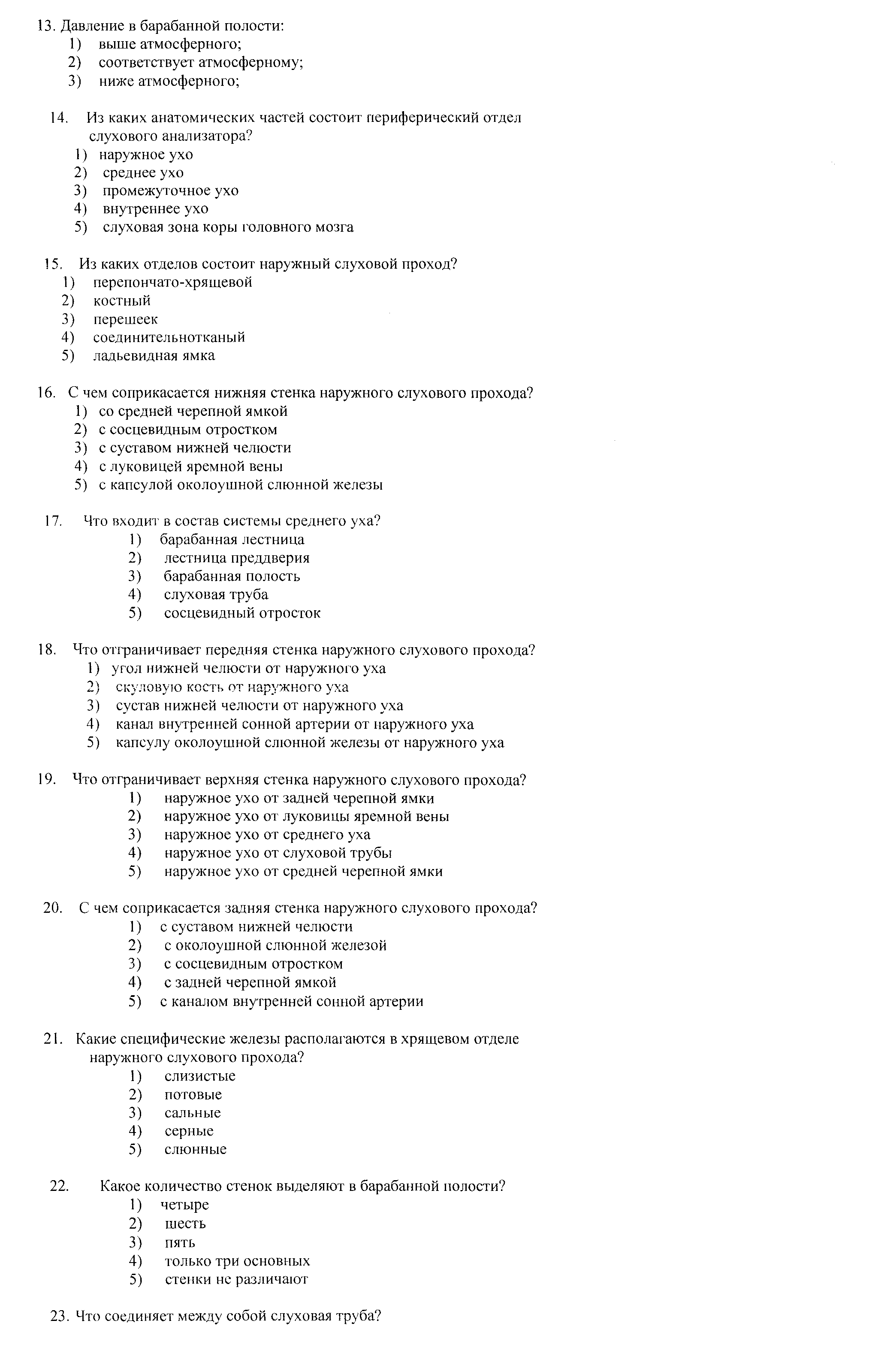 13. Давление в барабанной полости:
1) выше атмосферного;
2) соответствует атмосферному;
3) ниже атмосферного;

14. Из каких анатомических частей состоит периферический отдел слухового анализатора?
1) наружное ухо
2) среднее ухо
3) промежуточное ухо
4) внутреннее ухо
5) слуховая зона коры головного мозга

15. Из каких отделов состоит наружный слуховой проход?
1) перепончато-хрящевой
2) костный
3) перешеек
4) соединительнотканый
5) ладьевидная ямка

16. С чем соприкасается нижняя стенка наружного слухового прохода?
1) со средней черепной ямкой
2) с сосцевидным отростком
3) с суставом нижней челюсти
4) с луковицей яремной вены
5) с капсулой околоушной слюнной железы

17. Что входит в состав системы среднего уха?
1) барабанная лестница
2) лестница преддверия
3) барабанная полость
4) слуховая труба
5) сосцевидный отросток

18. Что отграничивает передняя стенка наружного слухового прохода?
1) угол нижней челюсти от наружного уха
2) скуловую кость от наружного уха
3) сустав нижней челюсти от наружного уха
4) канал внутренней сонной артерии от наружного уха
5) капсулу околоушной слюнной железы от наружного уха

19. Что отграничивает верхняя стенка наружного слухового прохода?
1) наружное ухо от задней черепной ямки
2) наружное ухо от луковицы яремной вены
3) наружное ухо от среднего уха
4) наружное ухо от слуховой трубы
5) наружное ухо от средней черепной ямки

20. С чем соприкасается задняя стенка наружного слухового прохода?
1) с суставом нижней челюсти
2) с околоушной слюнной железой
3) с сосцевидным отростком
4) с задней черепной ямкой
5) с каналом внутренней сонной артерии

21. Какие специфические железы располагаются в хрящевом отделе наружного слухового прохода?
1) слизистые
2) потовые
3) сальные
4) серные
5) слюнные

22. Какое количество стенок выделяют в барабанной полости?
1) четыре
2) шесть
3) пять
4) только три основных
5) стенки не различают

23. Что соединяет между собой слуховая труба?